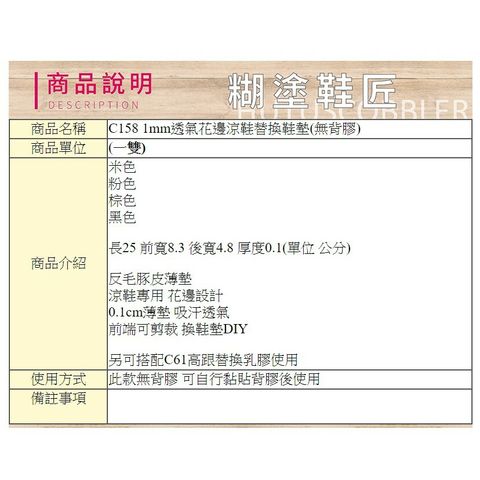 商品說明
DESCRIPTION

糊塗鞋匠
HUTUSCOBBLER

商品名稱
C158 1mm透氣花邊涼鞋替換鞋墊(無背膠)

商品單位
(一雙)

商品介紹
米色
粉色
棕色
黑色

長25 前寬8.3 後寬4.8 厚度0.1(單位 公分)

反毛豚皮薄墊
涼鞋專用 花邊設計
0.1cm薄墊 吸汗透氣
前端可剪裁 換鞋墊DIY

另可搭配C61高跟替換乳膠使用

使用方式
此款無背膠 可自行黏貼背膠後使用

備註事項